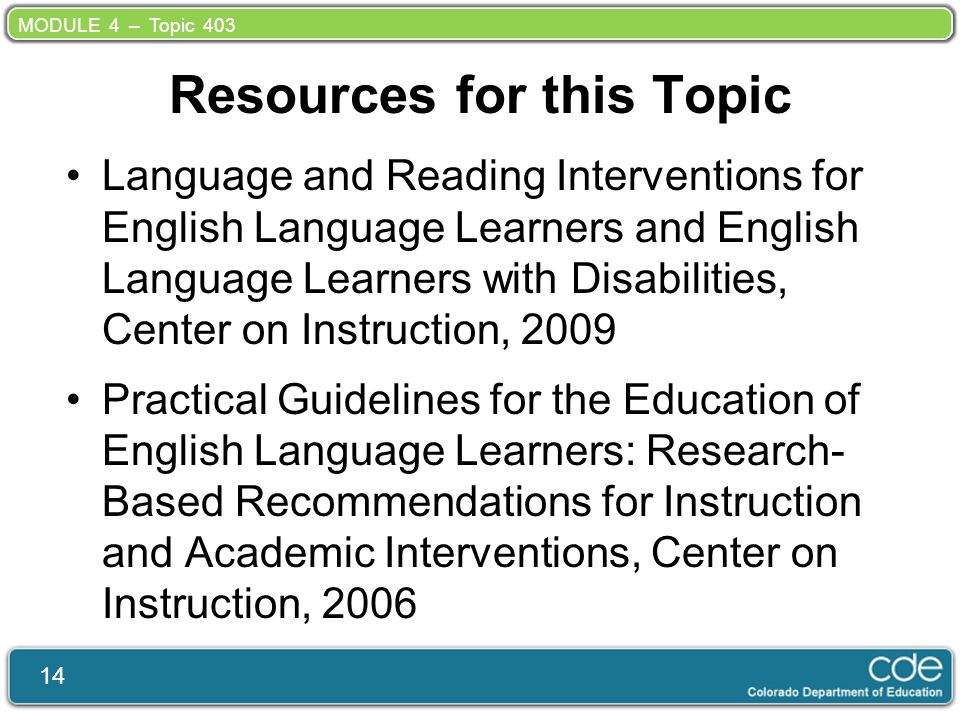 MODULE 4 – Topic 403

Resources for this Topic

• Language and Reading Interventions for English Language Learners and English Language Learners with Disabilities, Center on Instruction, 2009

• Practical Guidelines for the Education of English Language Learners: Research-Based Recommendations for Instruction and Academic Interventions, Center on Instruction, 2006

14

cde
Colorado Department of Education